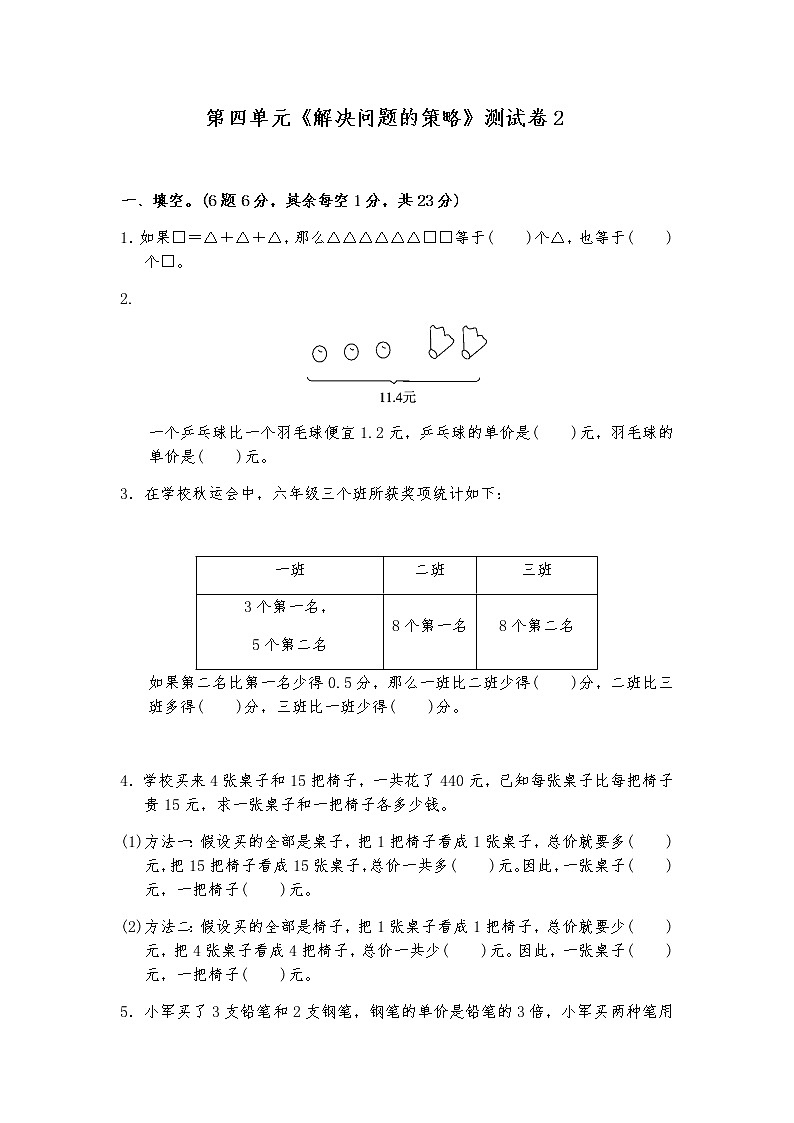 第四单元《解决问题的策略》测试卷 2

一、填空。(6 题 6 分，其余每空 1 分，共 23 分)

1. 如果□＝△＋△＋△，那么△△△△△△△□□等于(　　)个△，也等于(　　)个□。

2.

11.4元

一个乒乓球比一个羽毛球便宜 1.2 元，乒乓球的单价是(　　)元，羽毛球的单价是(　　)元。

3. 在学校秋运会中，六年级三个班所获奖项统计如下：

| 一班 | 二班 | 三班 |
|---|---|---|
| 3 个第一名，5 个第二名 | 8 个第一名 | 8 个第二名 |

如果第二名比第一名少得 0.5 分，那么一班比二班少得(　　)分，二班比三班多得(　　)分，三班比一班少得(　　)分。

4. 学校买来 4 张桌子和 15 把椅子，一共花了 440 元，已知每张桌子比每把椅子贵 15 元，求一张桌子和一把椅子各多少钱。

(1)方法一：假设买的全部是桌子，把 1 把椅子看成 1 张桌子，总价就要多(　　)元，把 15 把椅子看成 15 张桌子，总价一共多(　　)元。因此，一张桌子(　　)元，一把椅子(　　)元。

(2)方法二：假设买的全部是椅子，把 1 张桌子看成 1 把椅子，总价就要少(　　)元，把 4 张桌子看成 4 把椅子，总价一共少(　　)元。因此，一张桌子(　　)元，一把椅子(　　)元。

5. 小军买了 3 支铅笔和 2 支钢笔，钢笔的单价是铅笔的 3 倍，小军买两种笔用